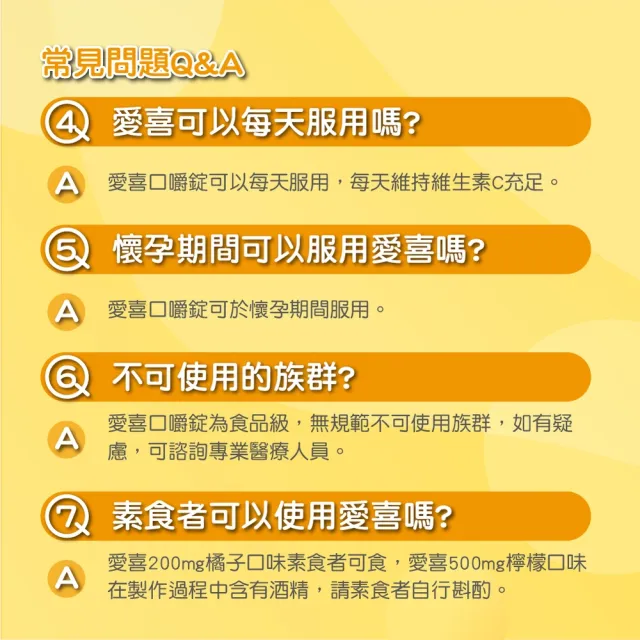 常見問題Q&A

4 愛喜可以每天服用嗎?

A 愛喜口嚼錠可以每天服用，每天維持維生素C充足。

5 懷孕期間可以服用愛喜嗎?

A 愛喜口嚼錠可於懷孕期間服用。

6 不可使用的族群?

A 愛喜口嚼錠為食品級，無規範不可使用族群，如有疑慮，可諮詢專業醫療人員。

7 素食者可以使用愛喜嗎?

A 愛喜200mg橘子口味素食者可食，愛喜500mg檸檬口味在製作過程中含有酒精，請素食者自行斟酌。